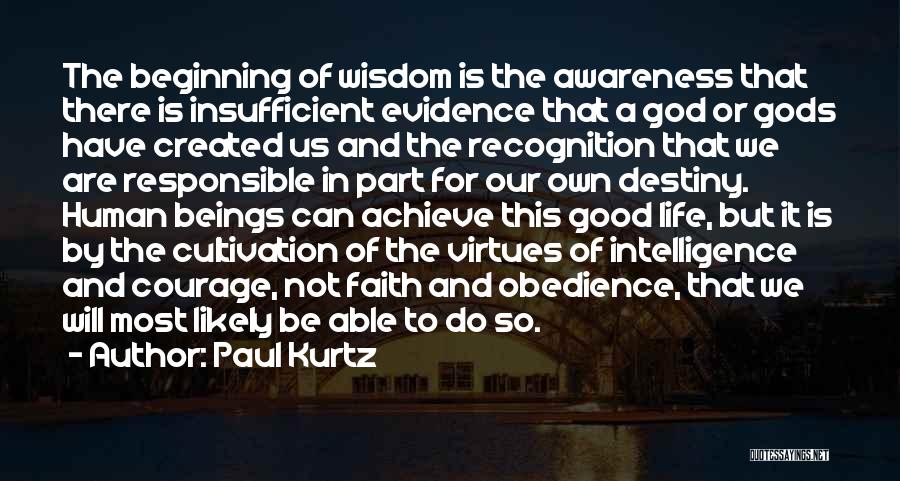 The beginning of wisdom is the awareness that there is insufficient evidence that a god or gods have created us and the recognition that we are responsible in part for our own destiny. Human beings can achieve this good life, but it is by the cultivation of the virtues of intelligence and courage, not faith and obedience, that we will most likely be able to do so.

- Author: Paul Kurtz

QUOTESSAYINGS.NET